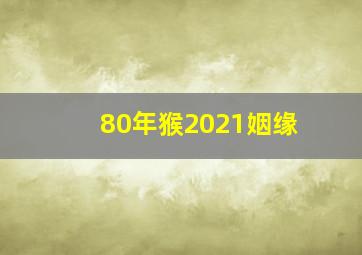 80年猴2021姻缘